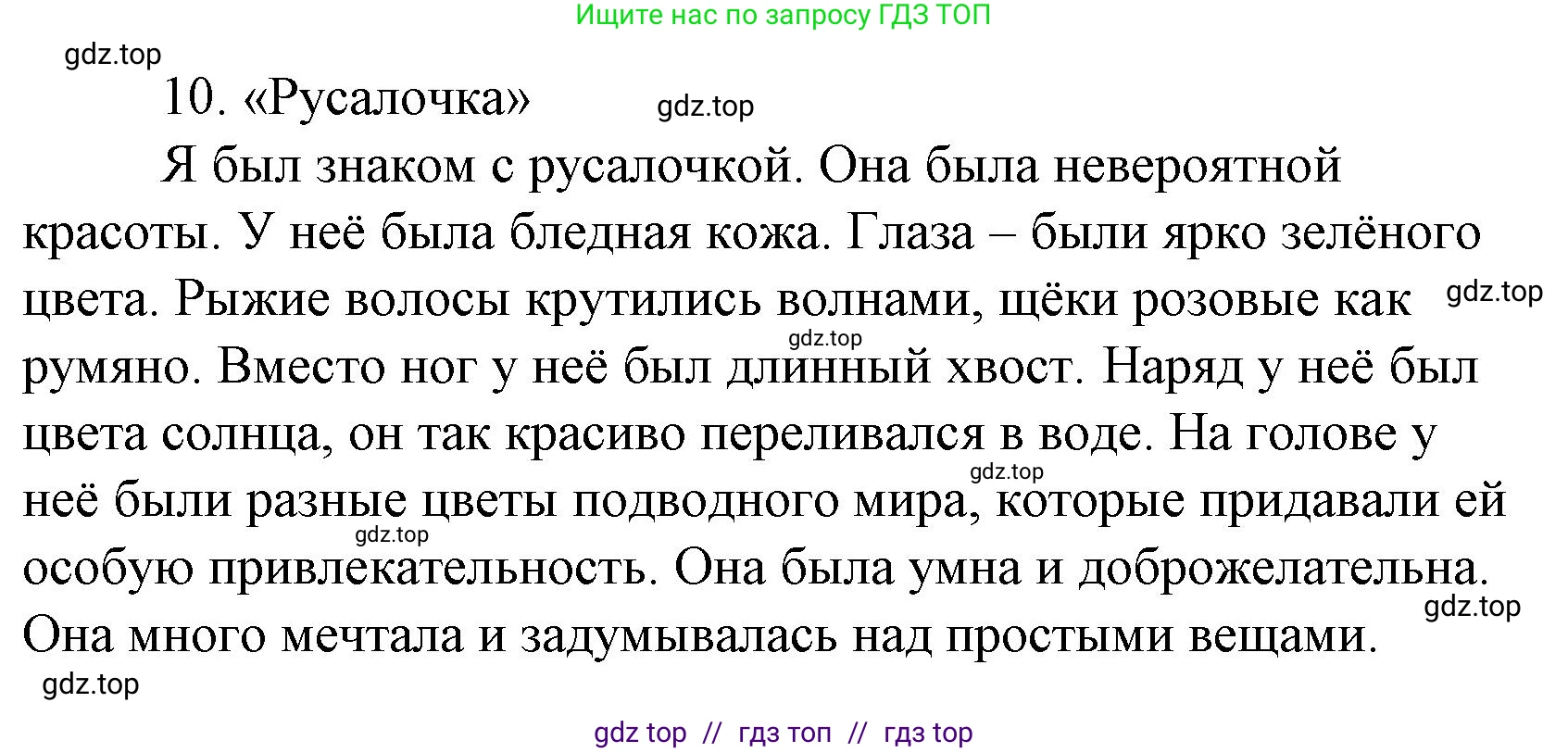 Ищите нас по запросу ГДЗ ТОП

gdz.top

10. «Русалочка»

gdz.top

Я был знаком с русалочкой. Она была невероятной красоты. У неё была бледная кожа. Глаза – были ярко зелёного цвета. Рыжие волосы крутились волнами, щёки розовые как румяно. Вместо ног у неё был длинный хвост. Наряд у неё был цвета солнца, он так красиво переливался в воде. На голове у неё были разные цветы подводного мира, которые придавали ей особую привлекательность. Она была умна и доброжелательна. Она много мечтала и задумывалась над простыми вещами.

gdz.top

gdz.top

gdz.top

gdz.top

gdz.top

gdz.top

gdz top // гдз топ // гдз top